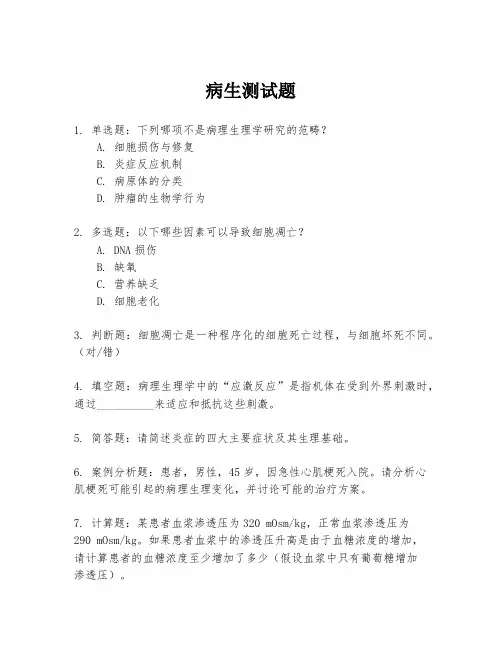 病生测试题

1. 单选题：下列哪项不是病理生理学研究的范畴？
A. 细胞损伤与修复
B. 炎症反应机制
C. 病原体的分类
D. 肿瘤的生物学行为

2. 多选题：以下哪些因素可以导致细胞凋亡？
A. DNA 损伤
B. 缺氧
C. 营养缺乏
D. 细胞老化

3. 判断题：细胞凋亡是一种程序化的细胞死亡过程，与细胞坏死不同。（对/错）

4. 填空题：病理生理学中的“应激反应”是指机体在受到外界刺激时，通过__________来适应和抵抗这些刺激。

5. 简答题：请简述炎症的四大主要症状及其生理基础。

6. 案例分析题：患者，男性，45 岁，因急性心肌梗死入院。请分析心肌梗死可能引起的病理生理变化，并讨论可能的治疗方案。

7. 计算题：某患者血浆渗透压为 320 mOsm/kg，正常血浆渗透压为 290 mOsm/kg。如果患者血浆中的渗透压升高是由于血糖浓度的增加，请计算患者的血糖浓度至少增加了多少（假设血浆中只有葡萄糖增加渗透压）。